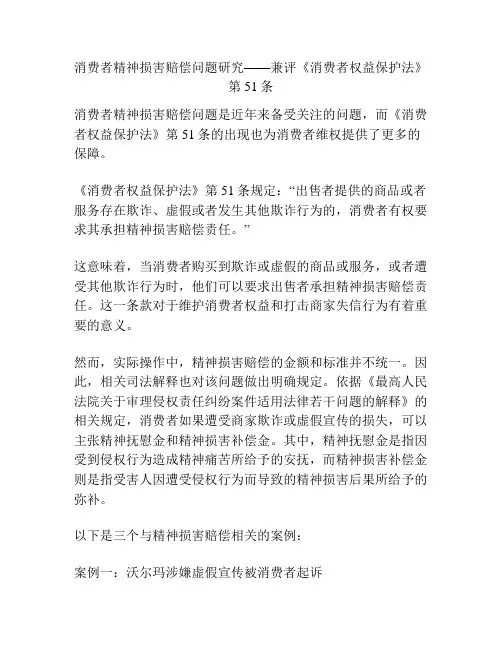 消费者精神损害赔偿问题研究——兼评《消费者权益保护法》第 51 条

消费者精神损害赔偿问题是近年来备受关注的问题，而《消费者权益保护法》第 51 条的出现也为消费者维权提供了更多的保障。

《消费者权益保护法》第 51 条规定：“出售者提供的商品或者服务存在欺诈、虚假或者发生其他欺诈行为的，消费者有权要求其承担精神损害赔偿责任。”

这意味着，当消费者购买到欺诈或虚假的商品或服务，或者遭受其他欺诈行为时，他们可以要求出售者承担精神损害赔偿责任。这一条款对于维护消费者权益和打击商家失信行为有着重要的意义。

然而，实际操作中，精神损害赔偿的金额和标准并不统一。因此，相关司法解释也对该问题做出明确规定。依据《最高人民法院关于审理侵权责任纠纷案件适用法律若干问题的解释》的相关规定，消费者如果遭受商家欺诈或虚假宣传的损失，可以主张精神抚慰金和精神损害补偿金。其中，精神抚慰金是指因受到侵权行为造成精神痛苦所给予的安抚，而精神损害补偿金则是指受害人因遭受侵权行为而导致的精神损害后果所给予的弥补。

以下是三个与精神损害赔偿相关的案例：

案例一：沃尔玛涉嫌虚假宣传被消费者起诉